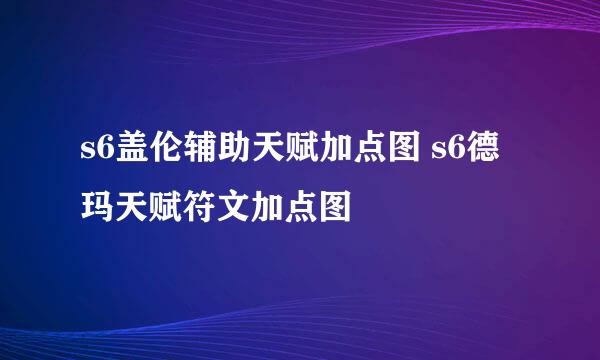 s6盖伦辅助天赋加点图 s6德玛天赋符文加点图